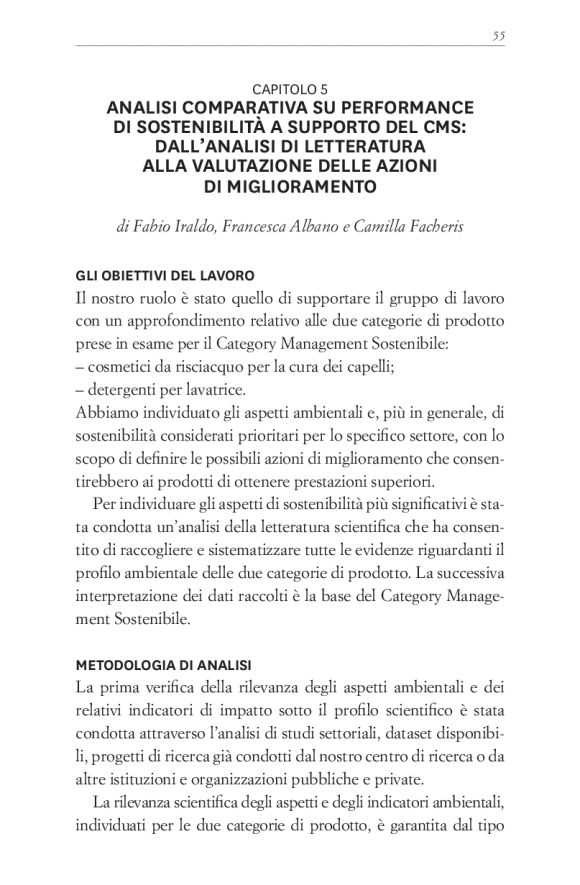 55

CAPITOLO 5
ANALISI COMPARATIVA SU PERFORMANCE DI SOSTENIBILITÀ A SUPPORTO DEL CMS: DALL'ANALISI DI LETTERATURA ALLA VALUTAZIONE DELLE AZIONI DI MIGLIORAMENTO

di Fabio Iraldo, Francesca Albano e Camilla Facheris

GLI OBIETTIVI DEL LAVORO
Il nostro ruolo è stato quello di supportare il gruppo di lavoro con un approfondimento relativo alle due categorie di prodotto prese in esame per il Category Management Sostenibile:
– cosmetici da risciacquo per la cura dei capelli;
– detergenti per lavatrice.
Abbiamo individuato gli aspetti ambientali e, più in generale, di sostenibilità considerati prioritari per lo specifico settore, con lo scopo di definire le possibili azioni di miglioramento che consentirebbero ai prodotti di ottenere prestazioni superiori.

Per individuare gli aspetti di sostenibilità più significativi è stata condotta un'analisi della letteratura scientifica che ha consentito di raccogliere e sistematizzare tutte le evidenze riguardanti il profilo ambientale delle due categorie di prodotto. La successiva interpretazione dei dati raccolti è la base del Category Management Sostenibile.

METODOLOGIA DI ANALISI
La prima verifica della rilevanza degli aspetti ambientali e dei relativi indicatori di impatto sotto il profilo scientifico è stata condotta attraverso l'analisi di studi settoriali, dataset disponibili, progetti di ricerca già condotti dal nostro centro di ricerca o da altre istituzioni e organizzazioni pubbliche e private.

La rilevanza scientifica degli aspetti e degli indicatori ambientali, individuati per le due categorie di prodotto, è garantita dal tipo